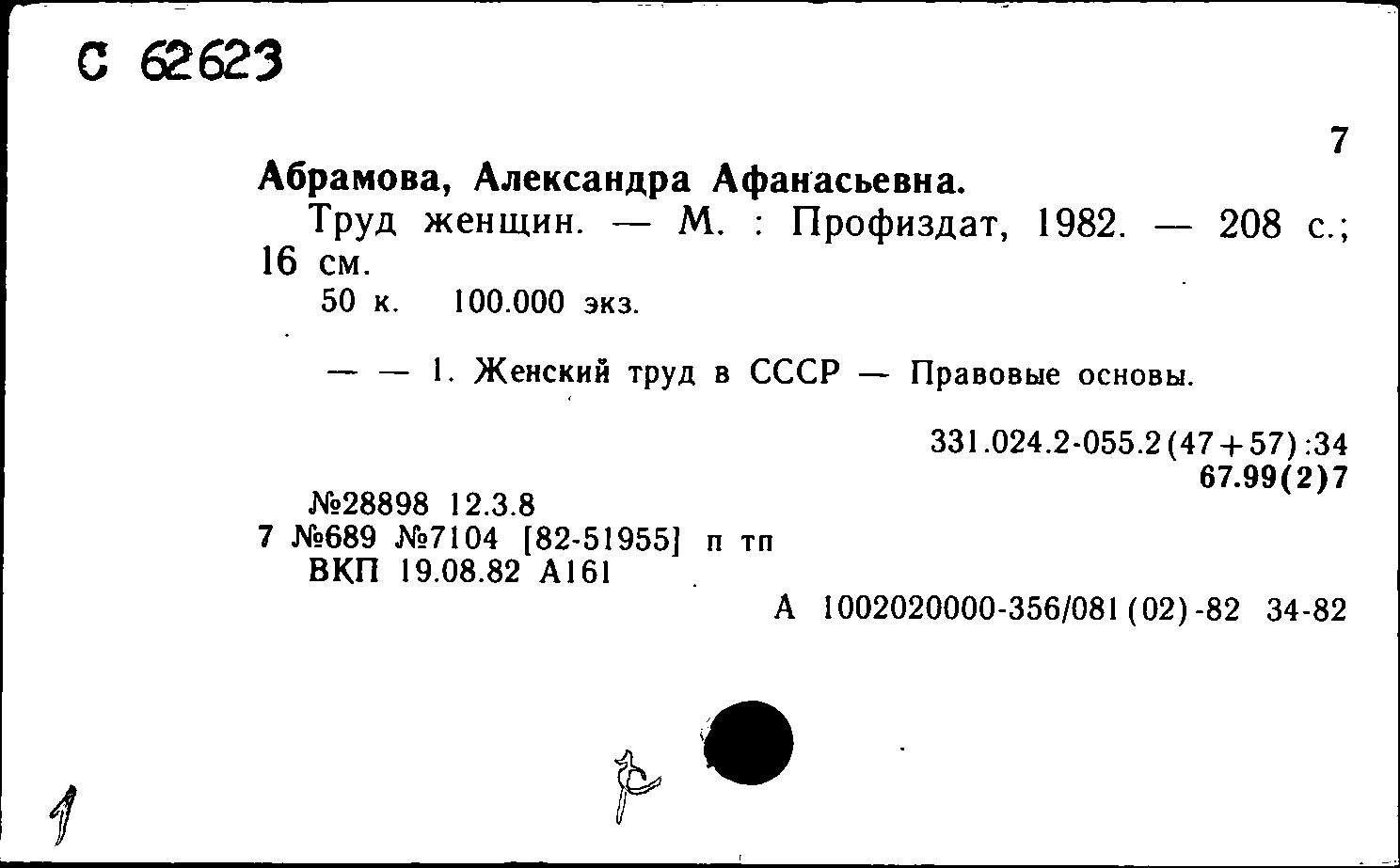 С 62623

7

Абрамова, Александра Афанасьевна.

Труд женщин. — М. : Профиздат, 1982. — 208 с.; 16 см.

50 к. 100.000 экз.

— — 1. Женский труд в СССР — Правовые основы.

331.024.2-055.2(47+57):34
67.99(2)7

№28898 12.3.8
7 №689 №7104 [82-51955] п тп
ВКП 19.08.82 А161

А 1002020000-356/081(02)-82 34-82

1